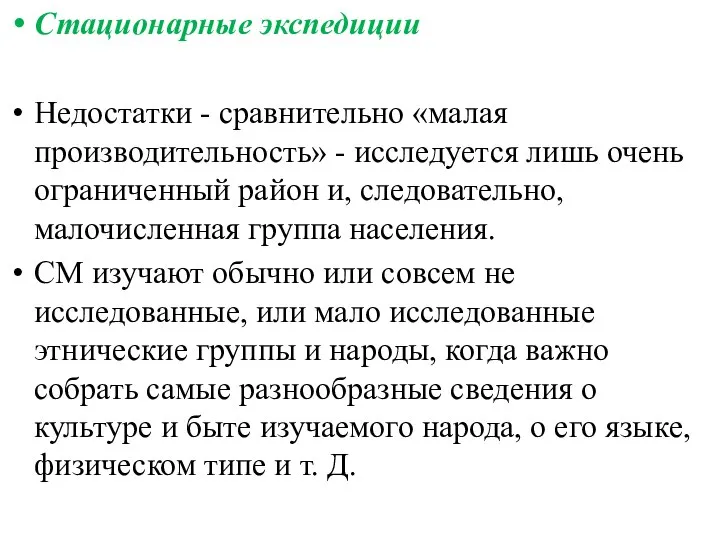 • Стационарные экспедиции

• Недостатки - сравнительно «малая производительность» - исследуется лишь очень ограниченный район и, следовательно, малочисленная группа населения.
• СМ изучают обычно или совсем не исследованные, или мало исследованные этнические группы и народы, когда важно собрать самые разнообразные сведения о культуре и быте изучаемого народа, о его языке, физическом типе и т. Д.